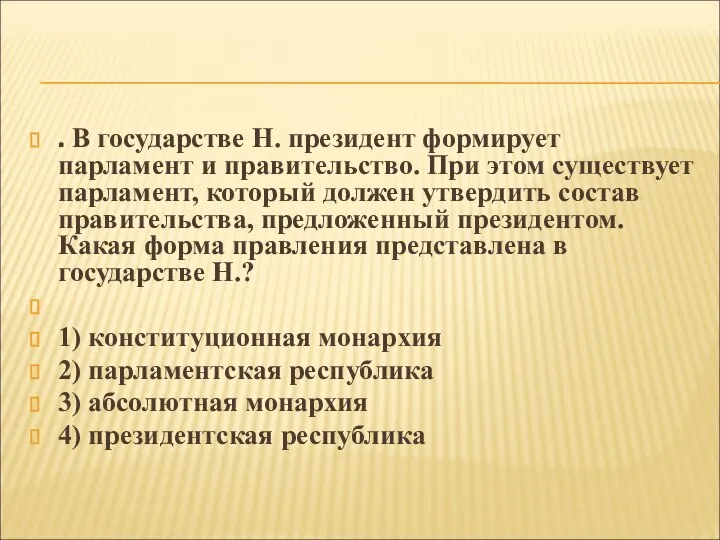 . В государстве Н. президент формирует парламент и правительство. При этом существует парламент, который должен утвердить состав правительства, предложенный президентом. Какая форма правления представлена в государстве Н.?

1) конституционная монархия
2) парламентская республика
3) абсолютная монархия
4) президентская республика